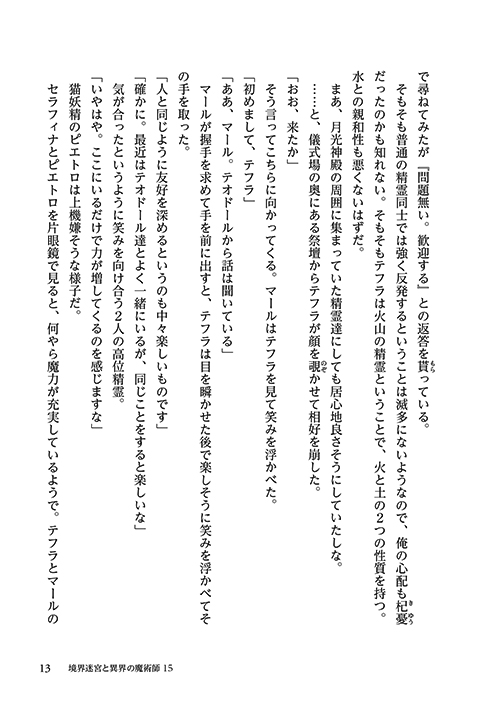 で尋ねてみたが『問題無い。歓迎する』との返答を貰っている。
そもそも普通の精霊同士では強く反発するということは滅多にないようなので、俺の心配も杞憂だったのかも知れない。そもそもテフラは火山の精霊ということで、火と土の2つの性質を持つ。水との親和性も悪くないはずだ。
まあ、月光神殿の周囲に集まっていた精霊達にしても居心地良さそうにしていたしな。
……と、儀式場の奥にある祭壇からテフラが顔を覗かせて相好を崩した。
「おお、来たか」
そう言ってこちらに向かってくる。マールはテフラを見て笑みを浮かべた。
「初めまして、テフラ」
「ああ、マール。テオドールから話は聞いている」
マールが握手を求めて手を前に出すと、テフラは目を瞬かせた後で楽しそうに笑みを浮かべてその手を取った。
「人と同じように友好を深めるというのも中々楽しいものです」
「確かに。最近はテオドール達とよく一緒にいるが、同じことをすると楽しいな」
気が合ったというように笑みを向け合う2人の高位精霊。
「いやはや。ここにいるだけで力が増してくるのを感じますな」
猫妖精のピエトロは上機嫌そうな様子だ。
セラフィナとピエトロを片眼鏡で見ると、何やら魔力が充実しているようで。テフラとマールの

13　境界迷宮と異界の魔術師 15